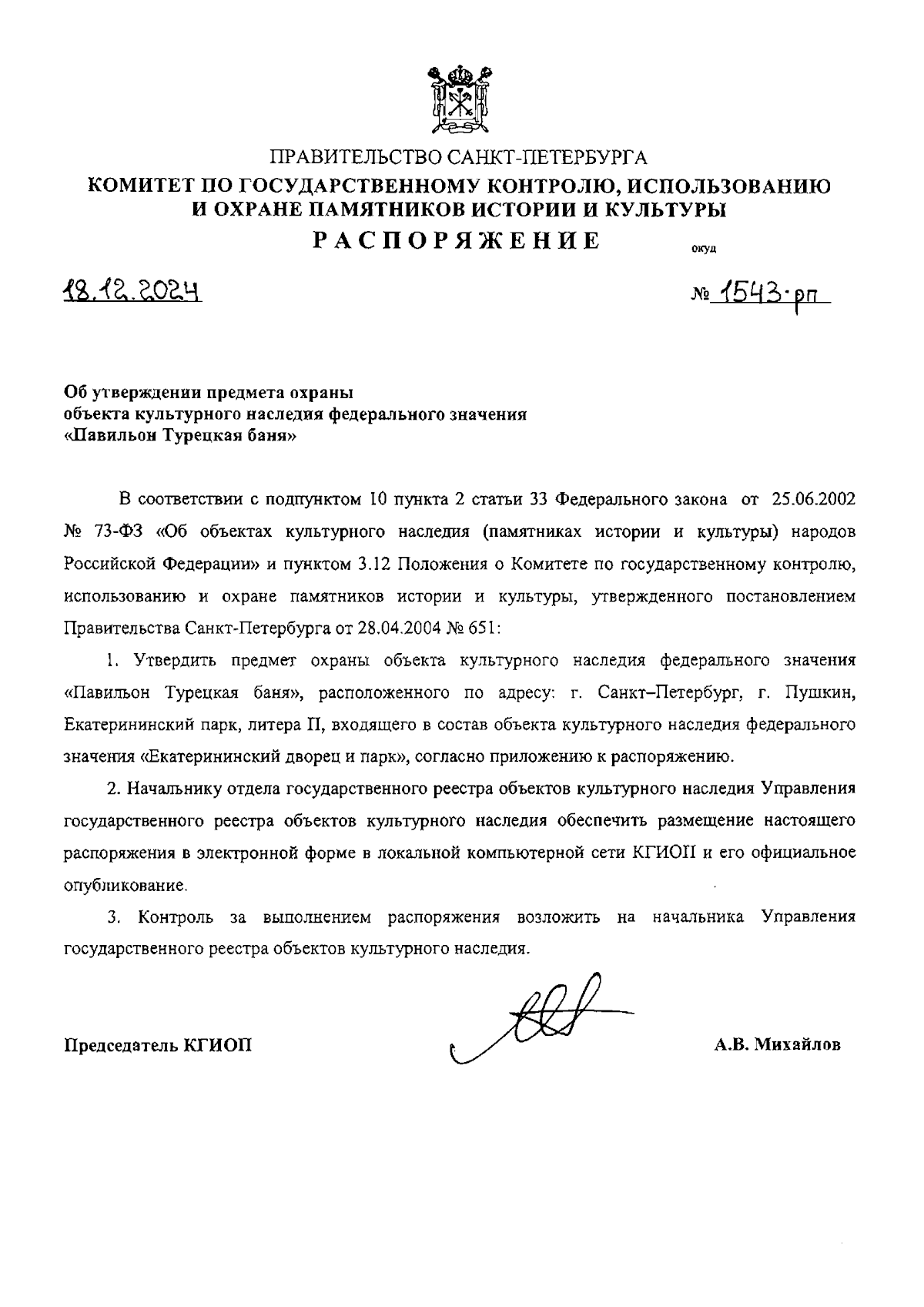 ПРАВИТЕЛЬСТВО САНКТ-ПЕТЕРБУРГА
КОМИТЕТ ПО ГОСУДАРСТВЕННОМУ КОНТРОЛЮ, ИСПОЛЬЗОВАНИЮ И ОХРАНЕ ПАМЯТНИКОВ ИСТОРИИ И КУЛЬТУРЫ
РАСПОРЯЖЕНИЕ
окуд

18.12.2024

№ 1543-рп

Об утверждении предмета охраны объекта культурного наследия федерального значения «Павильон Турецкая баня»

В соответствии с подпунктом 10 пункта 2 статьи 33 Федерального закона от 25.06.2002 № 73-ФЗ «Об объектах культурного наследия (памятниках истории и культуры) народов Российской Федерации» и пунктом 3.12 Положения о Комитете по государственному контролю, использованию и охране памятников истории и культуры, утвержденного постановлением Правительства Санкт-Петербурга от 28.04.2004 № 651:

1. Утвердить предмет охраны объекта культурного наследия федерального значения «Павильон Турецкая баня», расположенного по адресу: г. Санкт–Петербург, г. Пушкин, Екатерининский парк, литера П, входящего в состав объекта культурного наследия федерального значения «Екатерининский дворец и парк», согласно приложению к распоряжению.

2. Начальнику отдела государственного реестра объектов культурного наследия Управления государственного реестра объектов культурного наследия обеспечить размещение настоящего распоряжения в электронной форме в локальной компьютерной сети КГИОП и его официальное опубликование.

3. Контроль за выполнением распоряжения возложить на начальника Управления государственного реестра объектов культурного наследия.

Председатель КГИОП

А.В. Михайлов